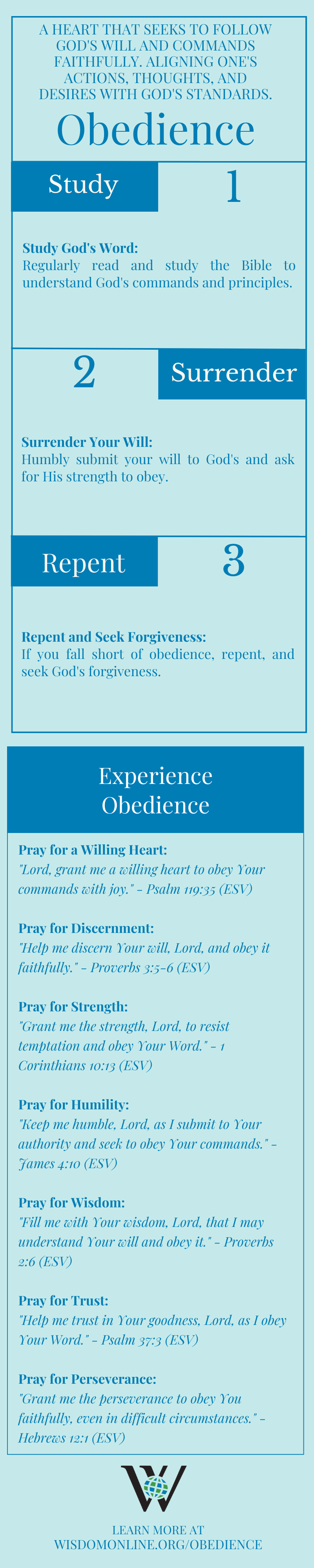 A HEART THAT SEEKS TO FOLLOW GOD'S WILL AND COMMANDS FAITHFULLY. ALIGNING ONE'S ACTIONS, THOUGHTS, AND DESIRES WITH GOD'S STANDARDS.

Obedience

Study

1

Study God's Word:
Regularly read and study the Bible to understand God's commands and principles.

2

Surrender

Surrender Your Will:
Humbly submit your will to God's and ask for His strength to obey.

Repent

3

Repent and Seek Forgiveness:
If you fall short of obedience, repent, and seek God's forgiveness.

Experience Obedience

Pray for a Willing Heart:
"Lord, grant me a willing heart to obey Your commands with joy." - Psalm 119:35 (ESV)

Pray for Discernment:
"Help me discern Your will, Lord, and obey it faithfully." - Proverbs 3:5-6 (ESV)

Pray for Strength:
"Grant me the strength, Lord, to resist temptation and obey Your Word." - 1 Corinthians 10:13 (ESV)

Pray for Humility:
"Keep me humble, Lord, as I submit to Your authority and seek to obey Your commands." - James 4:10 (ESV)

Pray for Wisdom:
"Fill me with Your wisdom, Lord, that I may understand Your will and obey it." - Proverbs 2:6 (ESV)

Pray for Trust:
"Help me trust in Your goodness, Lord, as I obey Your Word." - Psalm 37:3 (ESV)

Pray for Perseverance:
"Grant me the perseverance to obey You faithfully, even in difficult circumstances." - Hebrews 12:1 (ESV)

W

LEARN MORE AT
WISDOMONLINE.ORG/OBEDIENCE